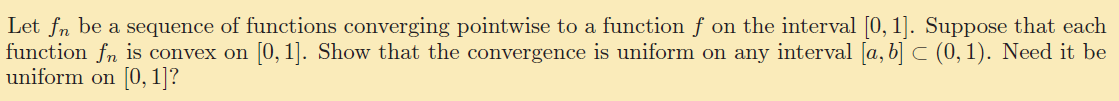 Let $f_n$ be a sequence of functions converging pointwise to a function $f$ on the interval $[0, 1]$. Suppose that each function $f_n$ is convex on $[0, 1]$. Show that the convergence is uniform on any interval $[a, b] \subset (0, 1)$. Need it be uniform on $[0, 1]$?